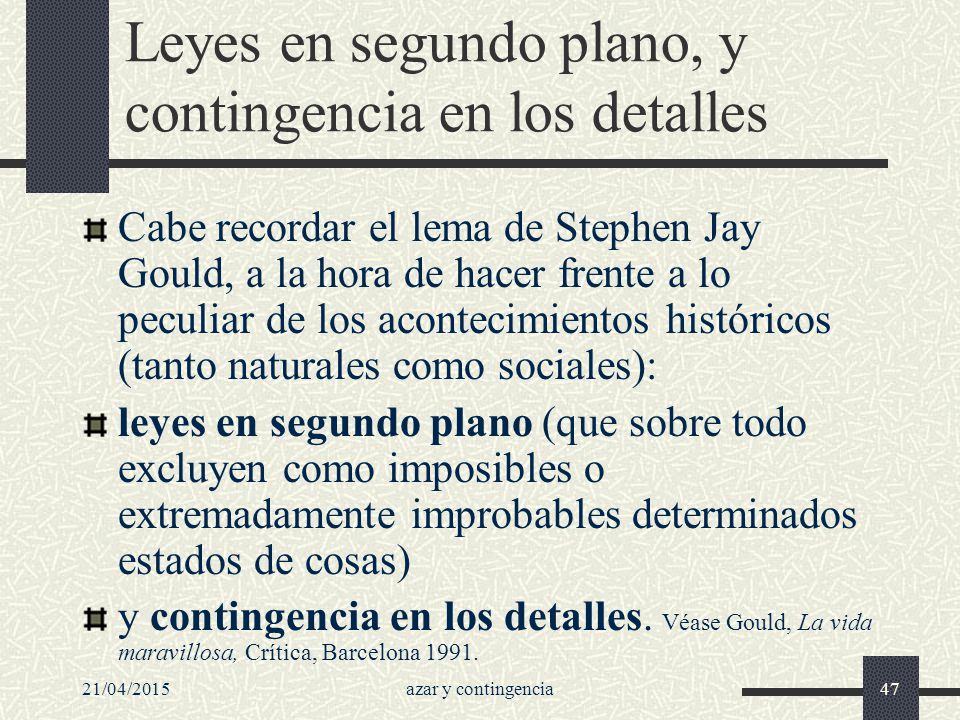 Leyes en segundo plano, y contingencia en los detalles

Cabe recordar el lema de Stephen Jay Gould, a la hora de hacer frente a lo peculiar de los acontecimientos históricos (tanto naturales como sociales):

leyes en segundo plano (que sobre todo excluyen como imposibles o extremadamente improbables determinados estados de cosas)

y contingencia en los detalles. Véase Gould, La vida maravillosa, Crítica, Barcelona 1991.

21/04/2015 azar y contingencia 47